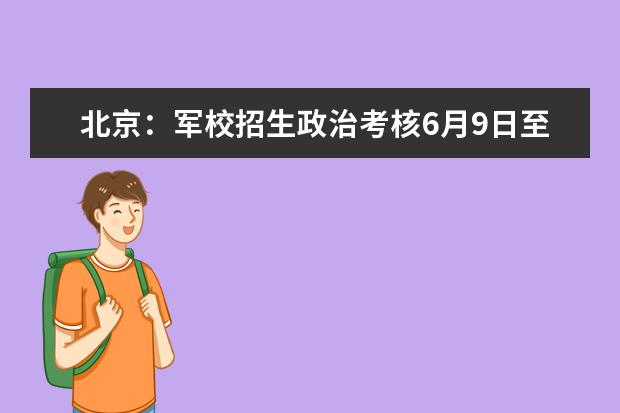 北京：军校招生政治考核6月9日至